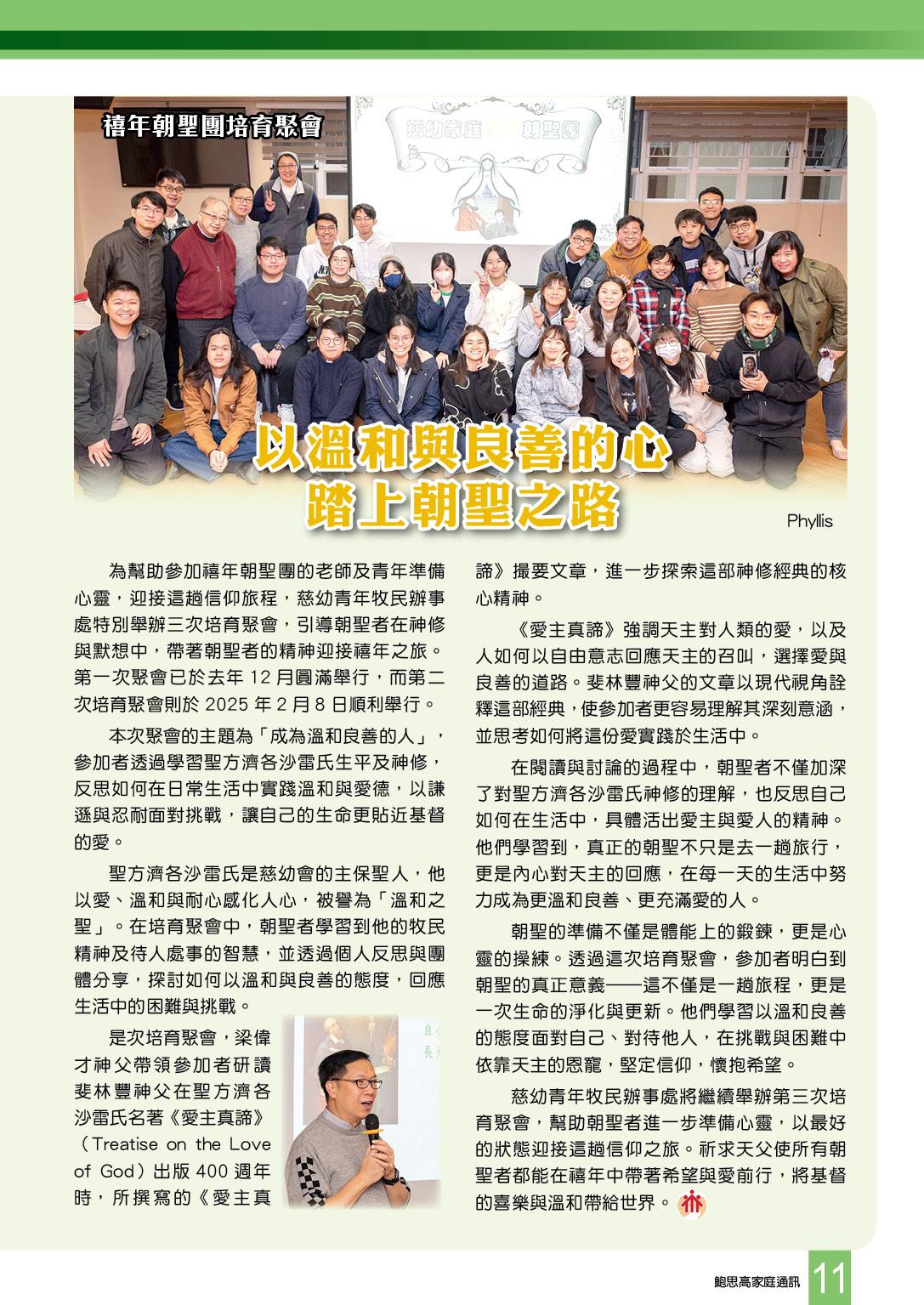 禧年朝聖團培育聚會

慈幼家庭 朝聖團

以溫和與良善的心
踏上朝聖之路

Phyllis

為幫助參加禧年朝聖團的老師及青年準備心靈，迎接這趟信仰旅程，慈幼青年牧民辦事處特別舉辦三次培育聚會，引導朝聖者在神修與默想中，帶著朝聖者的精神迎接禧年之旅。第一次聚會已於去年 12 月圓滿舉行，而第二次培育聚會則於 2025 年 2 月 8 日順利舉行。

本次聚會的主題為「成為溫和良善的人」，參加者透過學習聖方濟各沙雷氏生平及神修，反思如何在日常生活中實踐溫和與愛德，以謙遜與忍耐面對挑戰，讓自己的生命更貼近基督的愛。

聖方濟各沙雷氏是慈幼會的主保聖人，他以愛、溫和與耐心感化人心，被譽為「溫和之聖」。在培育聚會中，朝聖者學習到他的牧民精神及待人處事的智慧，並透過個人反思與團體分享，探討如何以溫和與良善的態度，回應生活中的困難與挑戰。

是次培育聚會，梁偉才神父帶領參加者研讀斐林豐神父在聖方濟各沙雷氏名著《愛主真諦》（Treatise on the Love of God）出版 400 週年時，所撰寫的《愛主真諦》撮要文章，進一步探索這部神修經典的核心精神。

《愛主真諦》強調天主對人類的愛，以及人如何以自由意志回應天主的召叫，選擇愛與良善的道路。斐林豐神父的文章以現代視角詮釋這部經典，使參加者更容易理解其深刻意涵，並思考如何將這份愛實踐於生活中。

在閱讀與討論的過程中，朝聖者不僅加深了對聖方濟各沙雷氏神修的理解，也反思自己如何在生活中，具體活出愛主與愛人的精神。他們學習到，真正的朝聖不只是去一趟旅行，更是內心對天主的回應，在每一天的生活中努力成為更溫和良善、更充滿愛的人。

朝聖的準備不僅是體能上的鍛鍊，更是心靈的操練。透過這次培育聚會，參加者明白到朝聖的真正意義——這不僅是一趟旅程，更是一次生命的淨化與更新。他們學習以溫和良善的態度面對自己、對待他人，在挑戰與困難中依靠天主的恩寵，堅定信仰，懷抱希望。

慈幼青年牧民辦事處將繼續舉辦第三次培育聚會，幫助朝聖者進一步準備心靈，以最好的狀態迎接這趟信仰之旅。祈求天父使所有朝聖者都能在禧年中帶著希望與愛前行，將基督的喜樂與溫和帶給世界。

鮑思高家庭通訊 11